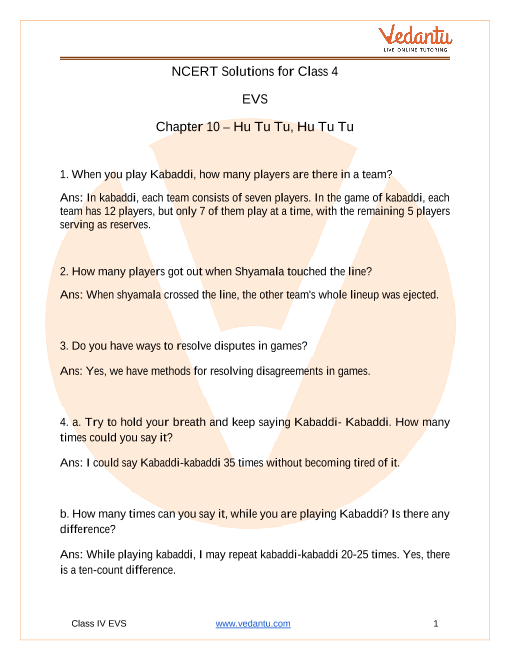 Vedantu
LIVE ONLINE TUTORING

NCERT Solutions for Class 4

EVS

Chapter 10 – Hu Tu Tu, Hu Tu Tu

1. When you play Kabaddi, how many players are there in a team?

Ans: In kabaddi, each team consists of seven players. In the game of kabaddi, each team has 12 players, but only 7 of them play at a time, with the remaining 5 players serving as reserves.

2. How many players got out when Shyamala touched the line?

Ans: When shyamala crossed the line, the other team's whole lineup was ejected.

3. Do you have ways to resolve disputes in games?

Ans: Yes, we have methods for resolving disagreements in games.

4. a. Try to hold your breath and keep saying Kabaddi- Kabaddi. How many times could you say it?

Ans: I could say Kabaddi-kabaddi 35 times without becoming tired of it.

b. How many times can you say it, while you are playing Kabaddi? Is there any difference?

Ans: While playing kabaddi, I may repeat kabaddi-kabaddi 20-25 times. Yes, there is a ten-count difference.

Class IV EVS www.vedantu.com 1